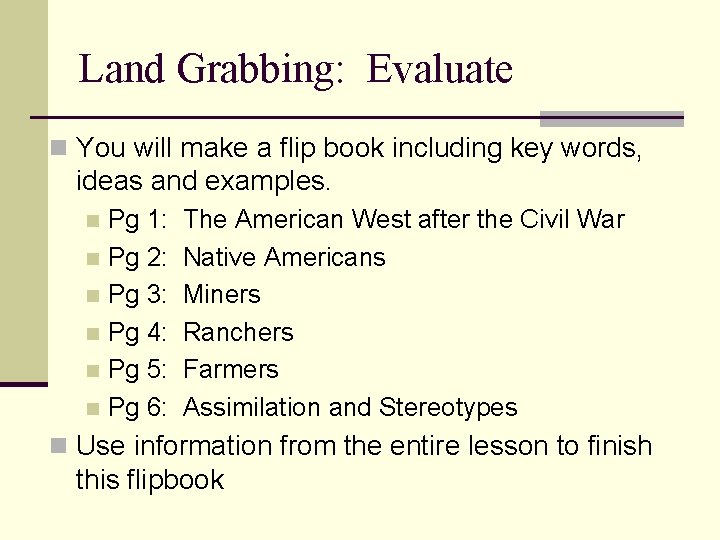 Land Grabbing: Evaluate

You will make a flip book including key words, ideas and examples.

Pg 1: The American West after the Civil War

Pg 2: Native Americans

Pg 3: Miners

Pg 4: Ranchers

Pg 5: Farmers

Pg 6: Assimilation and Stereotypes

Use information from the entire lesson to finish this flipbook